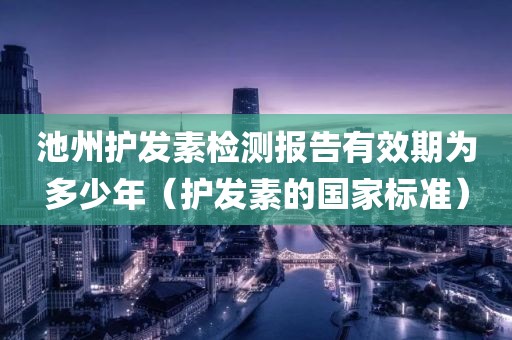 池州护发素检测报告有效期为多少年（护发素的国家标准）